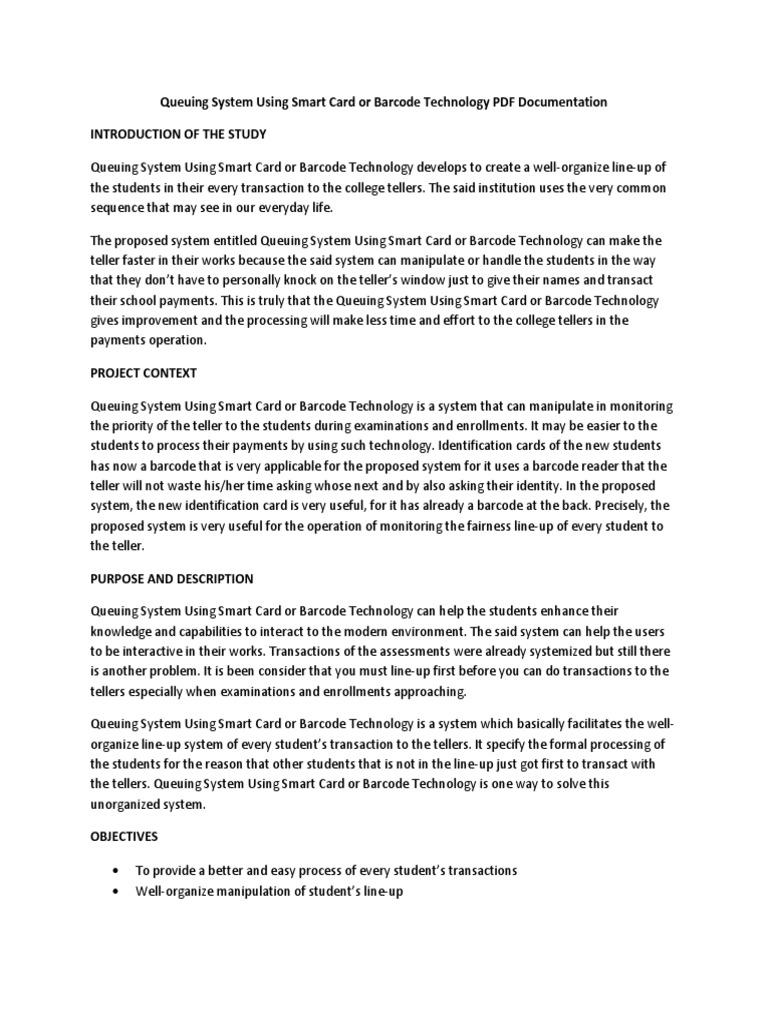 Queuing System Using Smart Card or Barcode Technology PDF Documentation

INTRODUCTION OF THE STUDY

Queuing System Using Smart Card or Barcode Technology develops to create a well-organize line-up of the students in their every transaction to the college tellers. The said institution uses the very common sequence that may see in our everyday life.

The proposed system entitled Queuing System Using Smart Card or Barcode Technology can make the teller faster in their works because the said system can manipulate or handle the students in the way that they don't have to personally knock on the teller's window just to give their names and transact their school payments. This is truly that the Queuing System Using Smart Card or Barcode Technology gives improvement and the processing will make less time and effort to the college tellers in the payments operation.

PROJECT CONTEXT

Queuing System Using Smart Card or Barcode Technology is a system that can manipulate in monitoring the priority of the teller to the students during examinations and enrollments. It may be easier to the students to process their payments by using such technology. Identification cards of the new students has now a barcode that is very applicable for the proposed system for it uses a barcode reader that the teller will not waste his/her time asking whose next and by also asking their identity. In the proposed system, the new identification card is very useful, for it has already a barcode at the back. Precisely, the proposed system is very useful for the operation of monitoring the fairness line-up of every student to the teller.

PURPOSE AND DESCRIPTION

Queuing System Using Smart Card or Barcode Technology can help the students enhance their knowledge and capabilities to interact to the modern environment. The said system can help the users to be interactive in their works. Transactions of the assessments were already systemized but still there is another problem. It is been consider that you must line-up first before you can do transactions to the tellers especially when examinations and enrollments approaching.

Queuing System Using Smart Card or Barcode Technology is a system which basically facilitates the well-organize line-up system of every student's transaction to the tellers. It specify the formal processing of the students for the reason that other students that is not in the line-up just got first to transact with the tellers. Queuing System Using Smart Card or Barcode Technology is one way to solve this unorganized system.

OBJECTIVES

• To provide a better and easy process of every student's transactions
• Well-organize manipulation of student's line-up